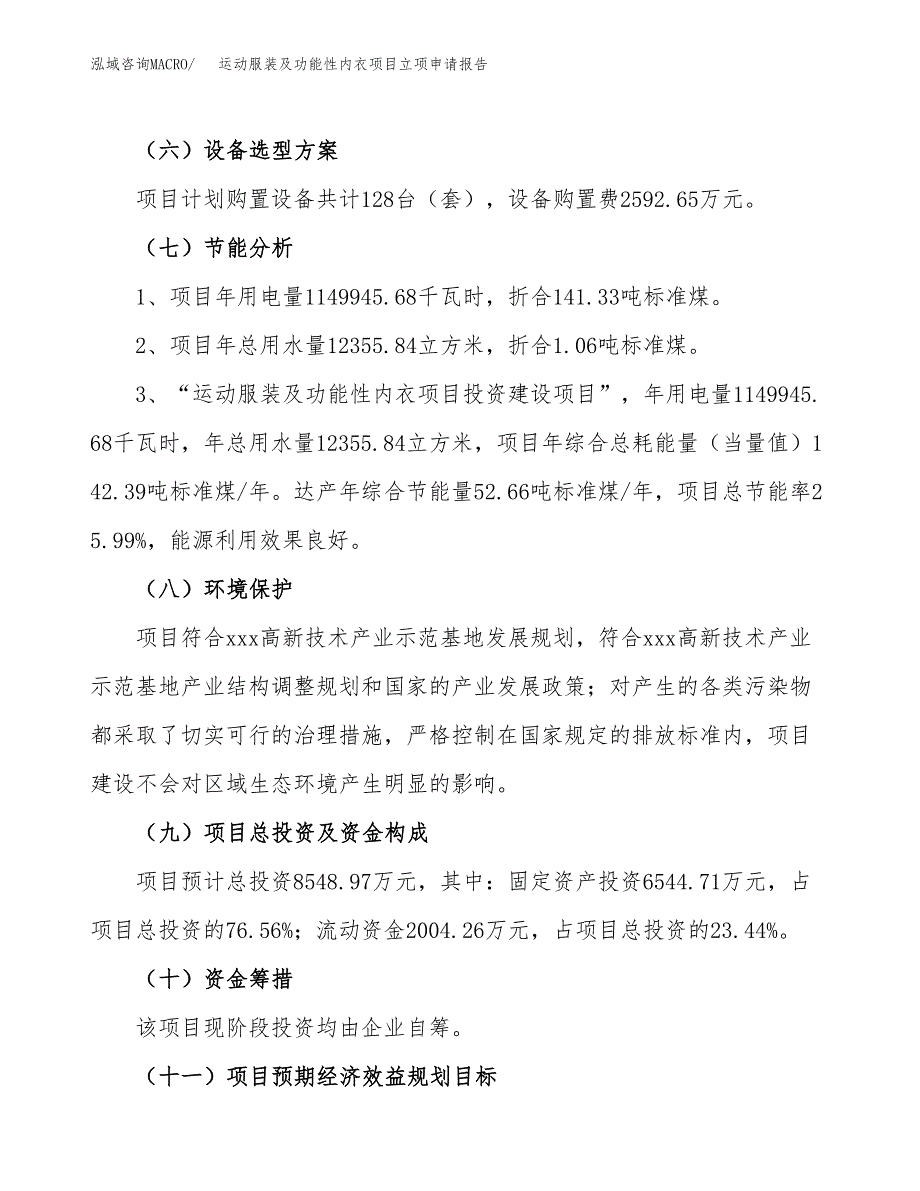 泓域咨询MACRO/　运动服装及功能性内衣项目立项申请报告

（六）设备选型方案

项目计划购置设备共计128台（套），设备购置费2592.65万元。

（七）节能分析

1、项目年用电量1149945.68千瓦时，折合141.33吨标准煤。

2、项目年总用水量12355.84立方米，折合1.06吨标准煤。

3、“运动服装及功能性内衣项目投资建设项目”，年用电量1149945.68千瓦时，年总用水量12355.84立方米，项目年综合总耗能量（当量值）142.39吨标准煤/年。达产年综合节能量52.66吨标准煤/年，项目总节能率25.99%，能源利用效果良好。

（八）环境保护

项目符合xxx高新技术产业示范基地发展规划，符合xxx高新技术产业示范基地产业结构调整规划和国家的产业发展政策；对产生的各类污染物都采取了切实可行的治理措施，严格控制在国家规定的排放标准内，项目建设不会对区域生态环境产生明显的影响。

（九）项目总投资及资金构成

项目预计总投资8548.97万元，其中：固定资产投资6544.71万元，占项目总投资的76.56%；流动资金2004.26万元，占项目总投资的23.44%。

（十）资金筹措

该项目现阶段投资均由企业自筹。

（十一）项目预期经济效益规划目标